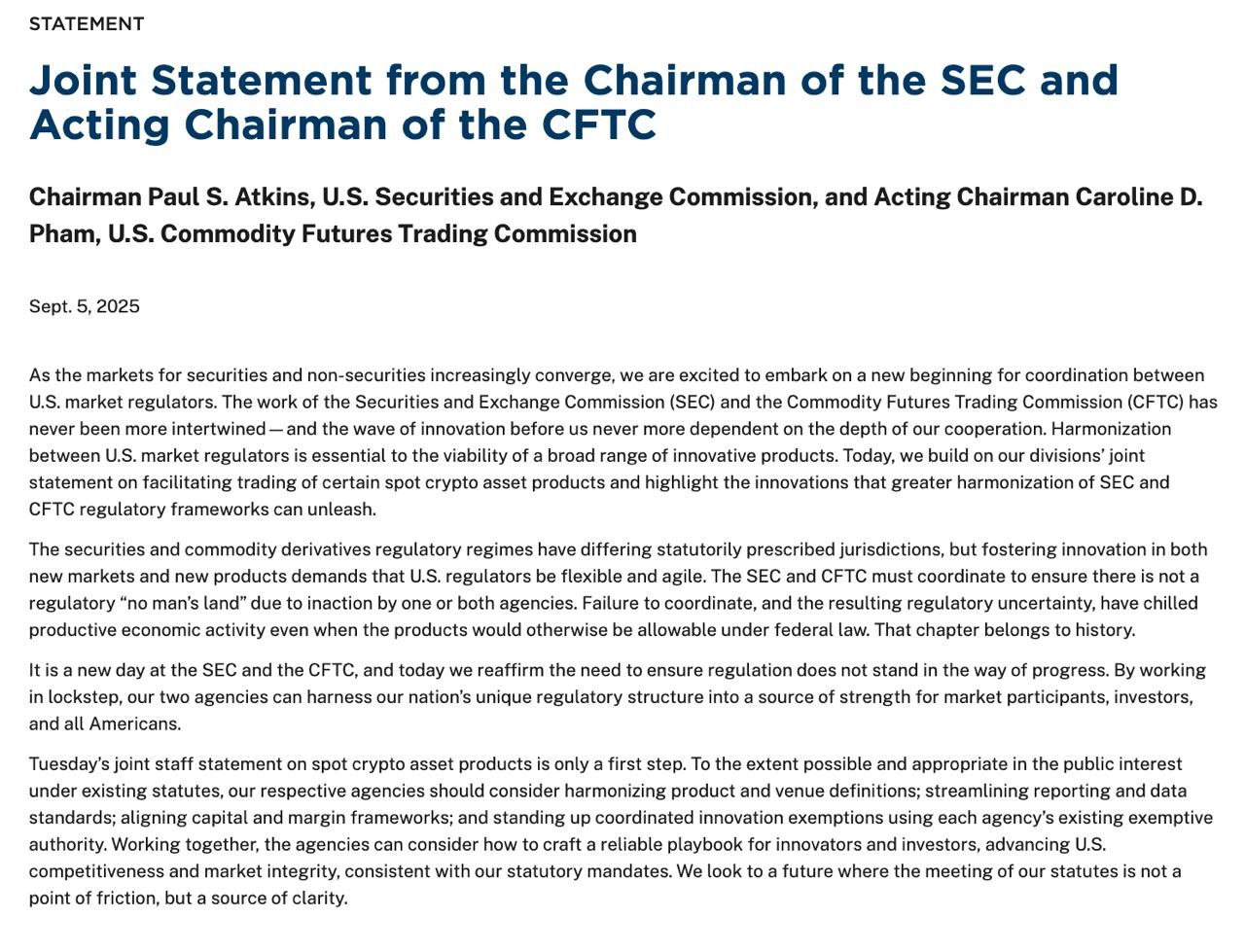 STATEMENT

Joint Statement from the Chairman of the SEC and Acting Chairman of the CFTC

Chairman Paul S. Atkins, U.S. Securities and Exchange Commission, and Acting Chairman Caroline D. Pham, U.S. Commodity Futures Trading Commission

Sept. 5, 2025

As the markets for securities and non-securities increasingly converge, we are excited to embark on a new beginning for coordination between U.S. market regulators. The work of the Securities and Exchange Commission (SEC) and the Commodity Futures Trading Commission (CFTC) has never been more intertwined — and the wave of innovation before us never more dependent on the depth of our cooperation. Harmonization between U.S. market regulators is essential to the viability of a broad range of innovative products. Today, we build on our divisions' joint statement on facilitating trading of certain spot crypto asset products and highlight the innovations that greater harmonization of SEC and CFTC regulatory frameworks can unleash.

The securities and commodity derivatives regulatory regimes have differing statutorily prescribed jurisdictions, but fostering innovation in both new markets and new products demands that U.S. regulators be flexible and agile. The SEC and CFTC must coordinate to ensure there is not a regulatory "no man's land" due to inaction by one or both agencies. Failure to coordinate, and the resulting regulatory uncertainty, have chilled productive economic activity even when the products would otherwise be allowable under federal law. That chapter belongs to history.

It is a new day at the SEC and the CFTC, and today we reaffirm the need to ensure regulation does not stand in the way of progress. By working in lockstep, our two agencies can harness our nation's unique regulatory structure into a source of strength for market participants, investors, and all Americans.

Tuesday's joint staff statement on spot crypto asset products is only a first step. To the extent possible and appropriate in the public interest under existing statutes, our respective agencies should consider harmonizing product and venue definitions; streamlining reporting and data standards; aligning capital and margin frameworks; and standing up coordinated innovation exemptions using each agency's existing exemptive authority. Working together, the agencies can consider how to craft a reliable playbook for innovators and investors, advancing U.S. competitiveness and market integrity, consistent with our statutory mandates. We look to a future where the meeting of our statutes is not a point of friction, but a source of clarity.